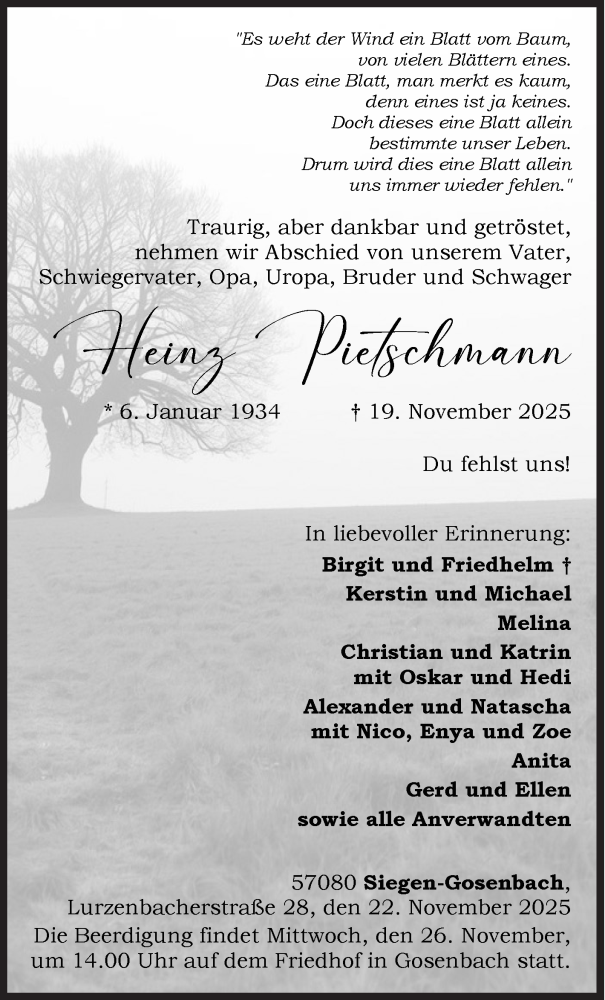 "Es weht der Wind ein Blatt vom Baum,
von vielen Blättern eines.
Das eine Blatt, man merkt es kaum,
denn eines ist ja keines.
Doch dieses eine Blatt allein
bestimmte unser Leben.
Drum wird dies eine Blatt allein
uns immer wieder fehlen."

Traurig, aber dankbar und getröstet, nehmen wir Abschied von unserem Vater, Schwiegervater, Opa, Uropa, Bruder und Schwager

Heinz Pietschmann

* 6. Januar 1934 † 19. November 2025

Du fehlst uns!

In liebevoller Erinnerung:
Birgit und Friedhelm †
Kerstin und Michael
Melina
Christian und Katrin
mit Oskar und Hedi
Alexander und Natascha
mit Nico, Enya und Zoe
Anita
Gerd und Ellen
sowie alle Anverwandten

57080 Siegen-Gosenbach,
Lurzenbacherstraße 28, den 22. November 2025
Die Beerdigung findet Mittwoch, den 26. November, um 14.00 Uhr auf dem Friedhof in Gosenbach statt.